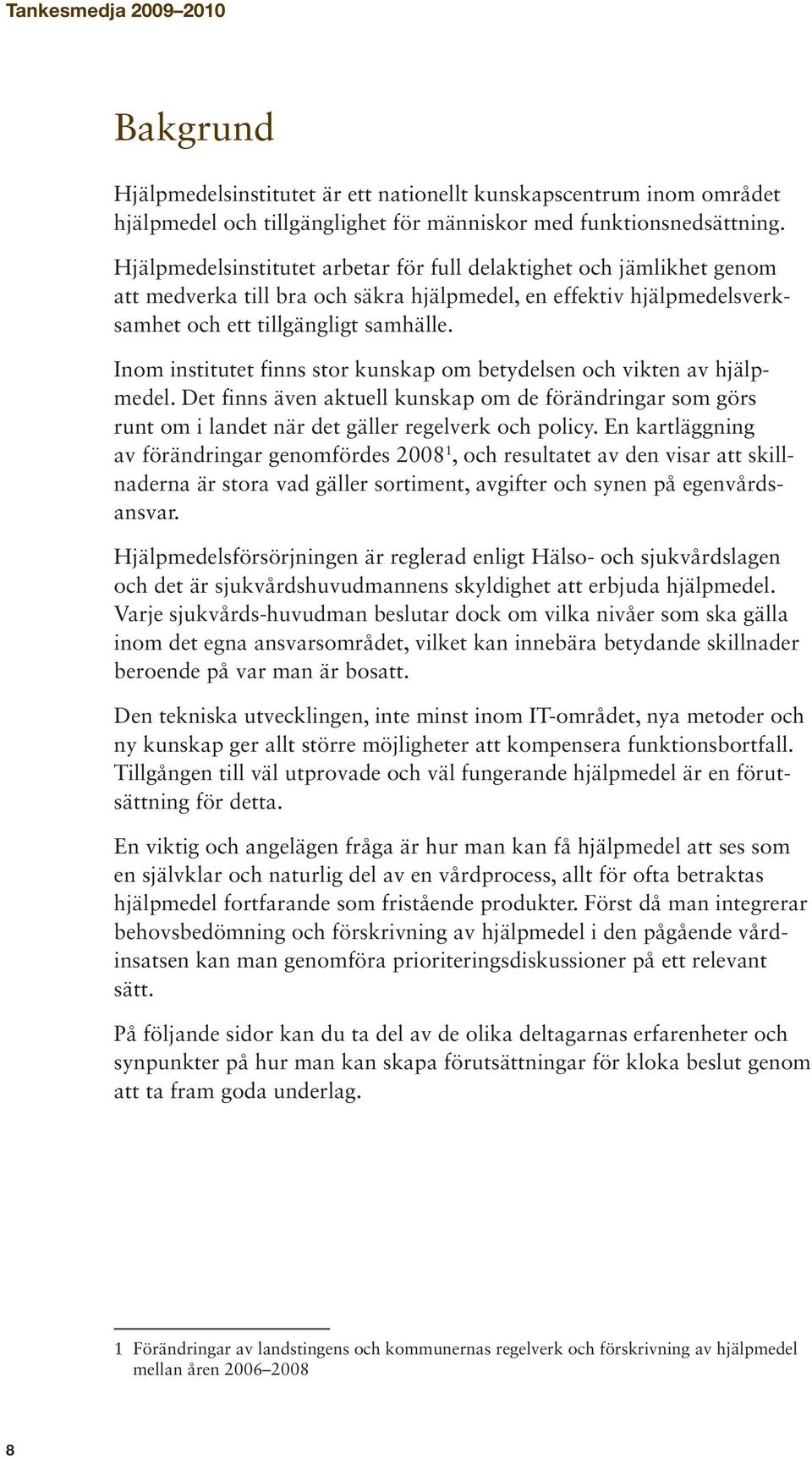 Tankesmedja 2009–2010

Bakgrund

Hjälpmedelsinstitutet är ett nationellt kunskapscentrum inom området hjälpmedel och tillgänglighet för människor med funktionsnedsättning.

Hjälpmedelsinstitutet arbetar för full delaktighet och jämlikhet genom att medverka till bra och säkra hjälpmedel, en effektiv hjälpmedelsverksamhet och ett tillgängligt samhälle.

Inom institutet finns stor kunskap om betydelsen och vikten av hjälpmedel. Det finns även aktuell kunskap om de förändringar som görs runt om i landet när det gäller regelverk och policy. En kartläggning av förändringar genomfördes 2008$^1$, och resultatet av den visar att skillnaderna är stora vad gäller sortiment, avgifter och synen på egenvårdsansvar.

Hjälpmedelsförsörjningen är reglerad enligt Hälso- och sjukvårdslagen och det är sjukvårdshuvudmannens skyldighet att erbjuda hjälpmedel. Varje sjukvårds-huvudman beslutar dock om vilka nivåer som ska gälla inom det egna ansvarsområdet, vilket kan innebära betydande skillnader beroende på var man är bosatt.

Den tekniska utvecklingen, inte minst inom IT-området, nya metoder och ny kunskap ger allt större möjligheter att kompensera funktionsbortfall. Tillgången till väl utprovade och väl fungerande hjälpmedel är en förutsättning för detta.

En viktig och angelägen fråga är hur man kan få hjälpmedel att ses som en självklar och naturlig del av en vårdprocess, allt för ofta betraktas hjälpmedel fortfarande som fristående produkter. Först då man integrerar behovsbedömning och förskrivning av hjälpmedel i den pågående vårdinsatsen kan man genomföra prioriteringsdiskussioner på ett relevant sätt.

På följande sidor kan du ta del av de olika deltagarnas erfarenheter och synpunkter på hur man kan skapa förutsättningar för kloka beslut genom att ta fram goda underlag.

1 Förändringar av landstingens och kommunernas regelverk och förskrivning av hjälpmedel mellan åren 2006–2008

8